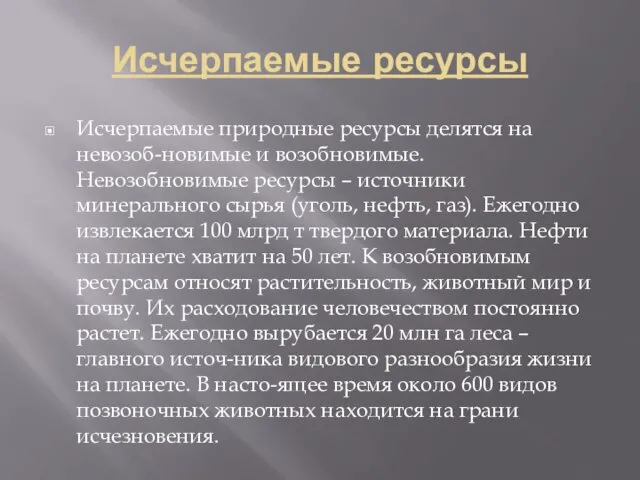 Исчерпаемые ресурсы

Исчерпаемые природные ресурсы делятся на невозоб-новимые и возобновимые. Невозобновимые ресурсы – источники минерального сырья (уголь, нефть, газ). Ежегодно извлекается 100 млрд т твердого материала. Нефти на планете хватит на 50 лет. К возобновимым ресурсам относят растительность, животный мир и почву. Их расходование человечеством постоянно растет. Ежегодно вырубается 20 млн га леса – главного источ-ника видового разнообразия жизни на планете. В насто-ящее время около 600 видов позвоночных животных находится на грани исчезновения.